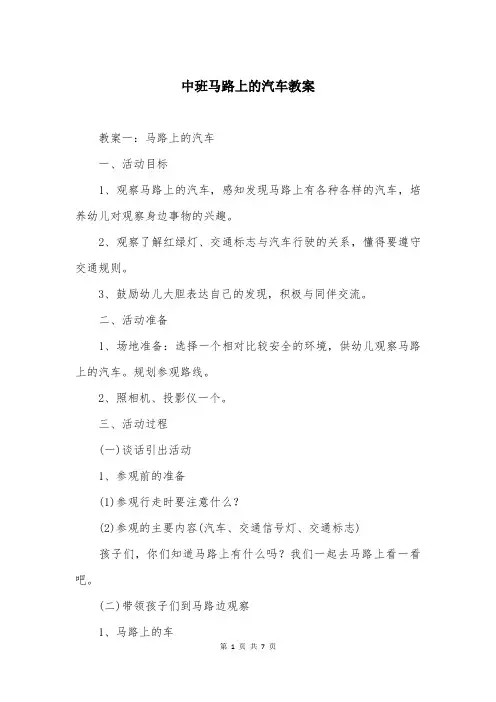 中班马路上的汽车教案

教案一：马路上的汽车

一、活动目标

1、观察马路上的汽车，感知发现马路上有各种各样的汽车，培养幼儿对观察身边事物的兴趣。

2、观察了解红绿灯、交通标志与汽车行驶的关系，懂得要遵守交通规则。

3、鼓励幼儿大胆表达自己的发现，积极与同伴交流。

二、活动准备

1、场地准备：选择一个相对比较安全的环境，供幼儿观察马路上的汽车。规划参观路线。

2、照相机、投影仪一个。

三、活动过程

(一)谈话引出活动

1、参观前的准备

(1)参观行走时要注意什么？

(2)参观的主要内容(汽车、交通信号灯、交通标志)

孩子们，你们知道马路上有什么吗？我们一起去马路上看一看吧。

(二)带领孩子们到马路边观察

1、马路上的车

第 1 页 共 7 页